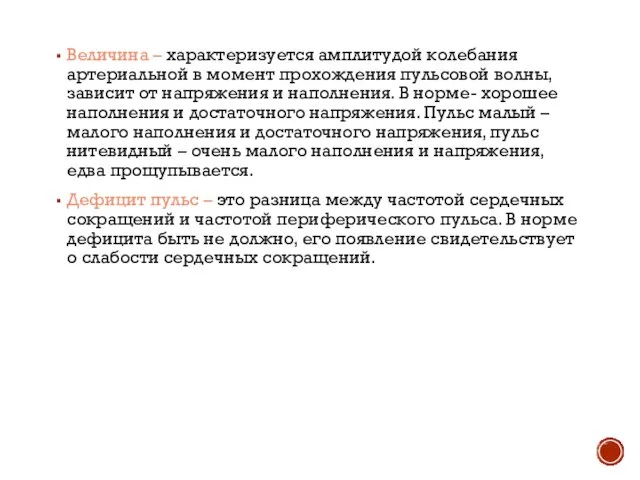 ▪ Величина – характеризуется амплитудой колебания артериальной в момент прохождения пульсовой волны, зависит от напряжения и наполнения. В норме- хорошее наполнения и достаточного напряжения. Пульс малый – малого наполнения и достаточного напряжения, пульс нитевидный – очень малого наполнения и напряжения, едва прощупывается.

▪ Дефицит пульс – это разница между частотой сердечных сокращений и частотой периферического пульса. В норме дефицита быть не должно, его появление свидетельствует о слабости сердечных сокращений.